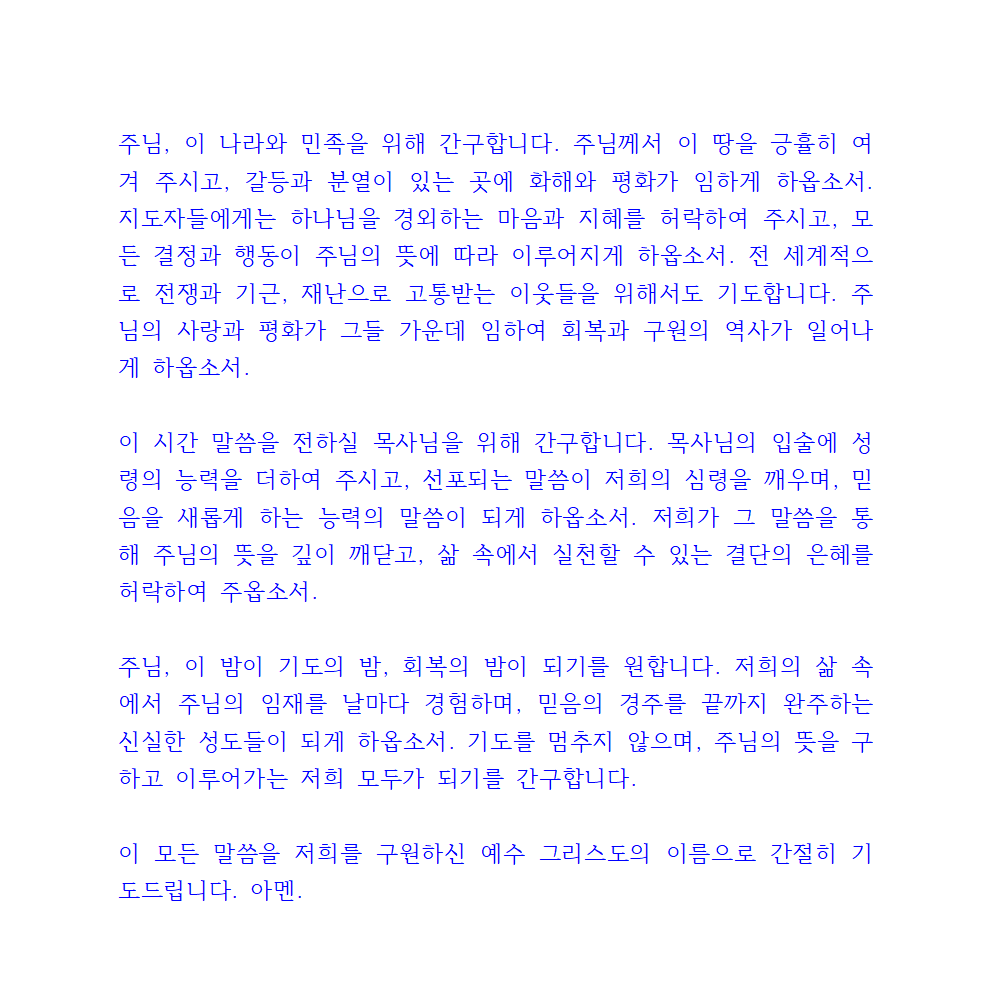 주님, 이 나라와 민족을 위해 간구합니다. 주님께서 이 땅을 긍휼히 여겨 주시고, 갈등과 분열이 있는 곳에 화해와 평화가 임하게 하옵소서. 지도자들에게는 하나님을 경외하는 마음과 지혜를 허락하여 주시고, 모든 결정과 행동이 주님의 뜻에 따라 이루어지게 하옵소서. 전 세계적으로 전쟁과 기근, 재난으로 고통받는 이웃들을 위해서도 기도합니다. 주님의 사랑과 평화가 그들 가운데 임하여 회복과 구원의 역사가 일어나게 하옵소서.

이 시간 말씀을 전하실 목사님을 위해 간구합니다. 목사님의 입술에 성령의 능력을 더하여 주시고, 선포되는 말씀이 저희의 심령을 깨우며, 믿음을 새롭게 하는 능력의 말씀이 되게 하옵소서. 저희가 그 말씀을 통해 주님의 뜻을 깊이 깨닫고, 삶 속에서 실천할 수 있는 결단의 은혜를 허락하여 주옵소서.

주님, 이 밤이 기도의 밤, 회복의 밤이 되기를 원합니다. 저희의 삶 속에서 주님의 임재를 날마다 경험하며, 믿음의 경주를 끝까지 완주하는 신실한 성도들이 되게 하옵소서. 기도를 멈추지 않으며, 주님의 뜻을 구하고 이루어가는 저희 모두가 되기를 간구합니다.

이 모든 말씀을 저희를 구원하신 예수 그리스도의 이름으로 간절히 기도드립니다. 아멘.